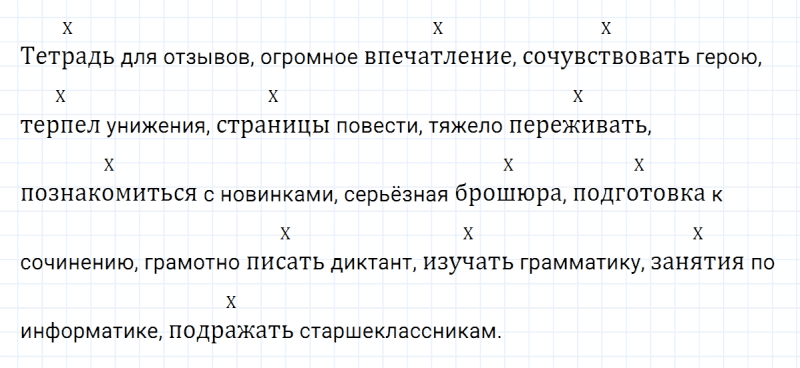 x x x
Тетрадь для отзывов, огромное впечатление, сочувствовать герою,
x x x
терпел унижения, страницы повести, тяжело переживать,
x x x
познакомиться с новинками, серьёзная брошюра, подготовка к
x x x
сочинению, грамотно писать диктант, изучать грамматику, занятия по
x
информатике, подражать старшеклассникам.